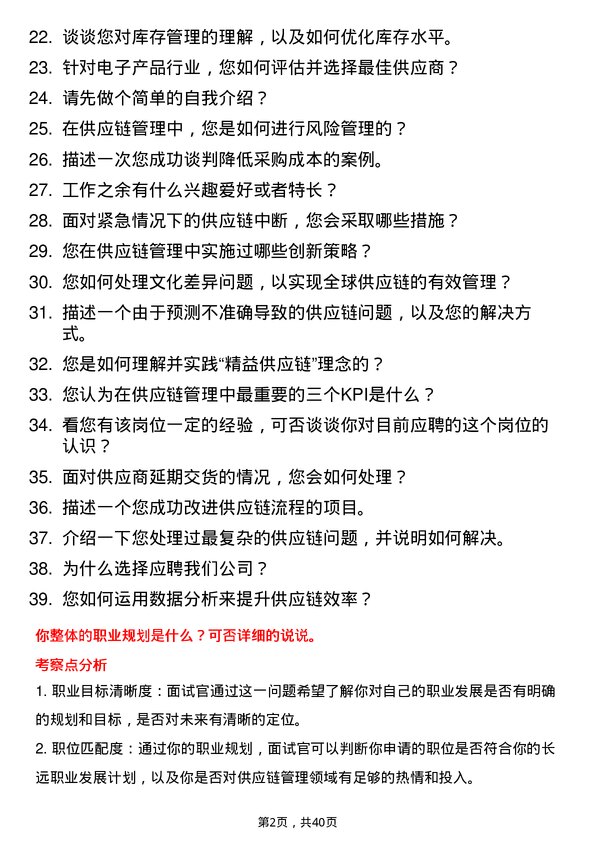 22. 谈谈您对库存管理的理解，以及如何优化库存水平。

23. 针对电子产品行业，您如何评估并选择最佳供应商？

24. 请先做个简单的自我介绍？

25. 在供应链管理中，您是如何进行风险管理的？

26. 描述一次您成功谈判降低采购成本的案例。

27. 工作之余有什么兴趣爱好或者特长？

28. 面对紧急情况下的供应链中断，您会采取哪些措施？

29. 您在供应链管理中实施过哪些创新策略？

30. 您如何处理文化差异问题，以实现全球供应链的有效管理？

31. 描述一个由于预测不准确导致的供应链问题，以及您的解决方式。

32. 您是如何理解并实践“精益供应链”理念的？

33. 您认为在供应链管理中最重要的三个KPI是什么？

34. 看您有该岗位一定的经验，可否谈谈你对目前应聘的这个岗位的认识？

35. 面对供应商延期交货的情况，您会如何处理？

36. 描述一个您成功改进供应链流程的项目。

37. 介绍一下您处理过最复杂的供应链问题，并说明如何解决。

38. 为什么选择应聘我们公司？

39. 您如何运用数据分析来提升供应链效率？

你整体的职业规划是什么？可否详细的说说。

考察点分析

1. 职业目标清晰度：面试官通过这一问题希望了解你对自己的职业发展是否有明确的规划和目标，是否对未来有清晰的定位。

2. 职位匹配度：通过你的职业规划，面试官可以判断你申请的职位是否符合你的长远职业发展计划，以及你是否对供应链管理领域有足够的热情和投入。

第2页，共40页